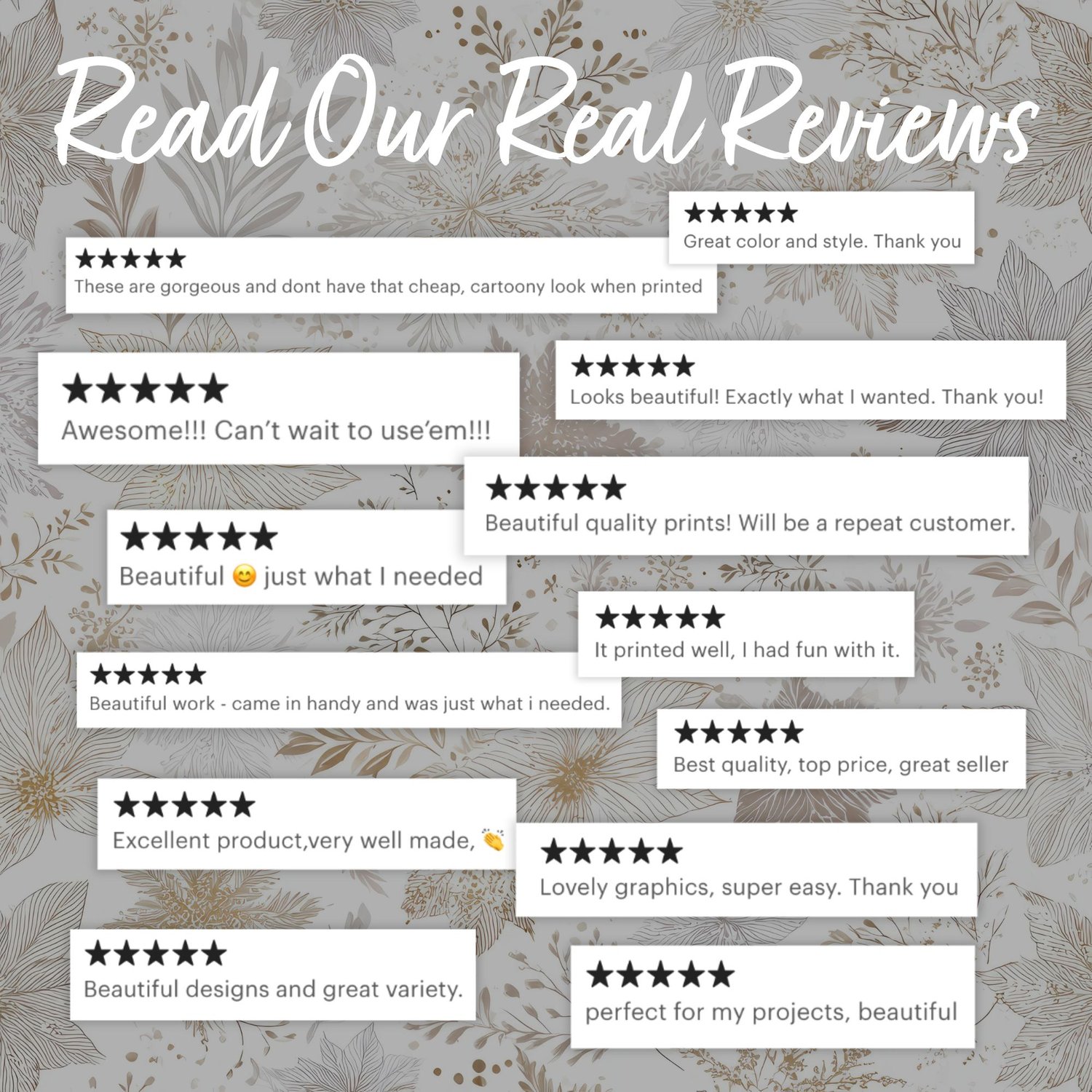 Read Our Real Reviews

★★★★★
Great color and style. Thank you

★★★★★
These are gorgeous and dont have that cheap, cartoony look when printed

★★★★★
Awesome!!! Can't wait to use'em!!!

★★★★★
Looks beautiful! Exactly what I wanted. Thank you!

★★★★★
Beautiful quality prints! Will be a repeat customer.

★★★★★
Beautiful 😊 just what I needed

★★★★★
It printed well, I had fun with it.

★★★★★
Beautiful work - came in handy and was just what i needed.

★★★★★
Best quality, top price, great seller

★★★★★
Excellent product,very well made, 👏

★★★★★
Lovely graphics, super easy. Thank you

★★★★★
Beautiful designs and great variety.

★★★★★
perfect for my projects, beautiful